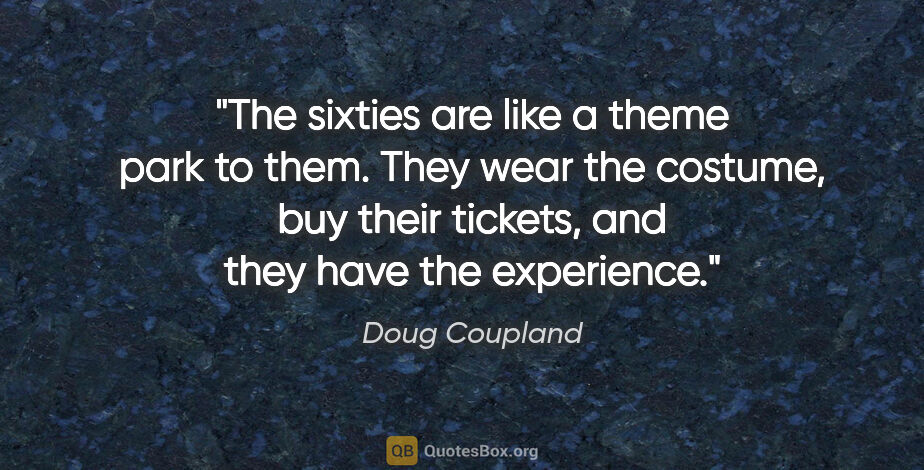 "The sixties are like a theme park to them. They wear the costume, buy their tickets, and they have the experience."

Doug Coupland

QB QuotesBox.org